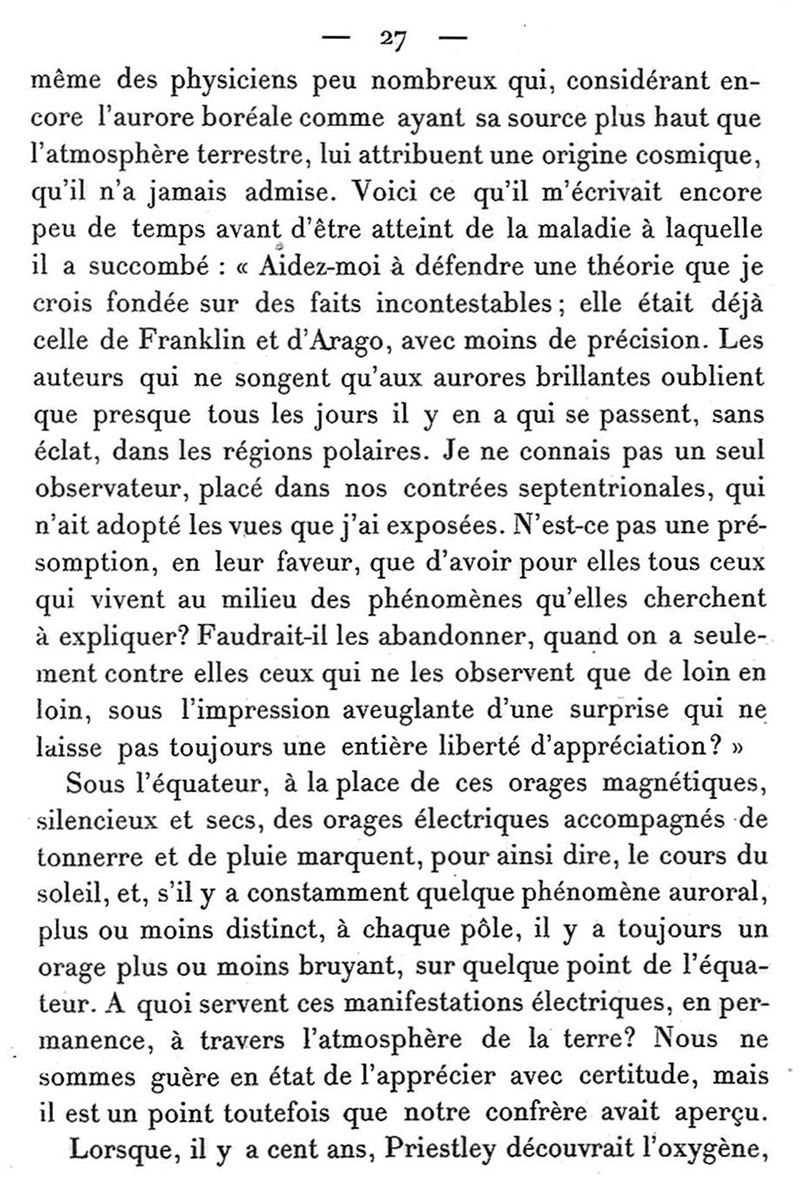 — 27 —

même des physiciens peu nombreux qui, considérant encore l'aurore boréale comme ayant sa source plus haut que l'atmosphère terrestre, lui attribuent une origine cosmique, qu'il n'a jamais admise. Voici ce qu'il m'écrivait encore peu de temps avant d'être atteint de la maladie à laquelle il a succombé : « Aidez-moi à défendre une théorie que je crois fondée sur des faits incontestables ; elle était déjà celle de Franklin et d'Arago, avec moins de précision. Les auteurs qui ne songent qu'aux aurores brillantes oublient que presque tous les jours il y en a qui se passent, sans éclat, dans les régions polaires. Je ne connais pas un seul observateur, placé dans nos contrées septentrionales, qui n'ait adopté les vues que j'ai exposées. N'est-ce pas une présomption, en leur faveur, que d'avoir pour elles tous ceux qui vivent au milieu des phénomènes qu'elles cherchent à expliquer? Faudrait-il les abandonner, quand on a seulement contre elles ceux qui ne les observent que de loin en loin, sous l'impression aveuglante d'une surprise qui ne laisse pas toujours une entière liberté d'appréciation? »

Sous l'équateur, à la place de ces orages magnétiques, silencieux et secs, des orages électriques accompagnés de tonnerre et de pluie marquent, pour ainsi dire, le cours du soleil, et, s'il y a constamment quelque phénomène auroral, plus ou moins distinct, à chaque pôle, il y a toujours un orage plus ou moins bruyant, sur quelque point de l'équateur. A quoi servent ces manifestations électriques, en permanence, à travers l'atmosphère de la terre? Nous ne sommes guère en état de l'apprécier avec certitude, mais il est un point toutefois que notre confrère avait aperçu.

Lorsque, il y a cent ans, Priestley découvrait l'oxygène,